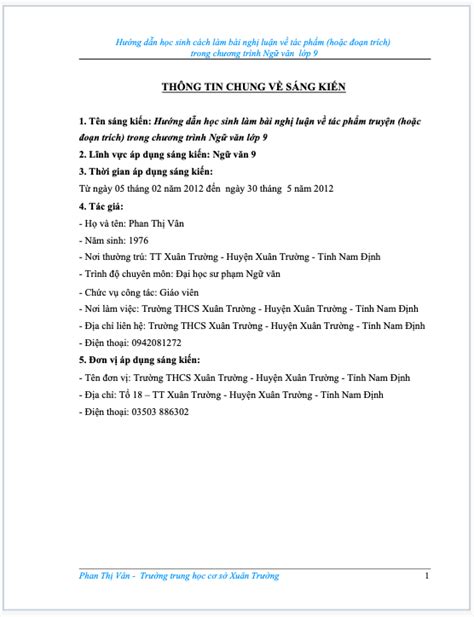 Hướng dẫn học sinh cách làm bài nghị luận về tác phẩm (hoặc đoạn trích) trong chương trình Ngữ văn lớp 9

THÔNG TIN CHUNG VỀ SÁNG KIẾN

1. Tên sáng kiến: Hướng dẫn học sinh làm bài nghị luận về tác phẩm truyện (hoặc đoạn trích) trong chương trình Ngữ văn lớp 9

2. Lĩnh vực áp dụng sáng kiến: Ngữ văn 9

3. Thời gian áp dụng sáng kiến:

Từ ngày 05 tháng 02 năm 2012 đến ngày 30 tháng 5 năm 2012

4. Tác giả:

- Họ và tên: Phan Thị Vân

- Năm sinh: 1976

- Nơi thường trú: TT Xuân Trường - Huyện Xuân Trường - Tỉnh Nam Định

- Trình độ chuyên môn: Đại học sư phạm Ngữ văn

- Chức vụ công tác: Giáo viên

- Nơi làm việc: Trường THCS Xuân Trường - Huyện Xuân Trường - Tỉnh Nam Định

- Địa chỉ liên hệ: Trường THCS Xuân Trường - Huyện Xuân Trường - Tỉnh Nam Định

- Điện thoại: 0942081272

5. Đơn vị áp dụng sáng kiến:

- Tên đơn vị: Trường THCS Xuân Trường - Huyện Xuân Trường - Tỉnh Nam Định

- Địa chỉ: Tổ 18 – TT Xuân Trường - Huyện Xuân Trường - Tỉnh Nam Định

- Điện thoại: 03503 886302

Phan Thị Vân - Trường trung học cơ sở Xuân Trường 1